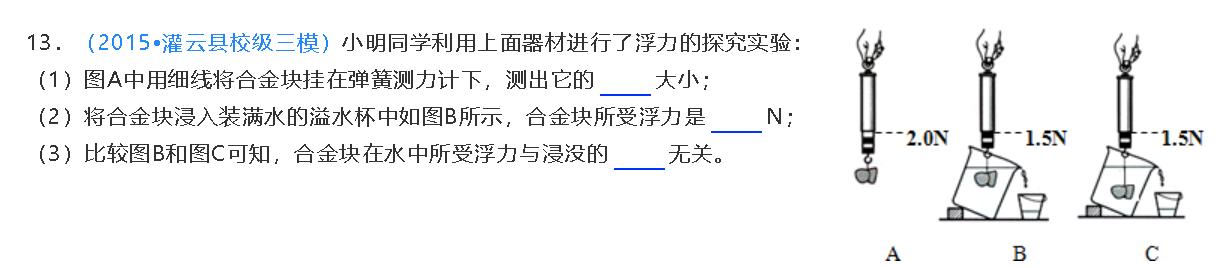 13．（2015•灌云县校级三模）小明同学利用上面器材进行了浮力的探究实验：
（1）图A中用细线将合金块挂在弹簧测力计下，测出它的 ____ 大小；
（2）将合金块浸入装满水的溢水杯中如图B所示，合金块所受浮力是 ____ N；
（3）比较图B和图C可知，合金块在水中所受浮力与浸没的 ____ 无关。

2.0N
1.5N
1.5N
A
B
C